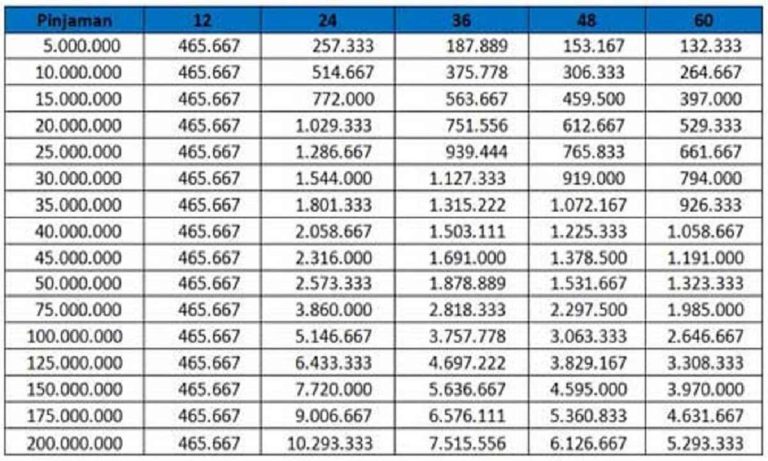 | Pinjaman | 12 | 24 | 36 | 48 | 60 |
|---|---|---|---|---|---|
| 5.000.000 | 465.667 | 257.333 | 187.889 | 153.167 | 132.333 |
| 10.000.000 | 465.667 | 514.667 | 375.778 | 306.333 | 264.667 |
| 15.000.000 | 465.667 | 772.000 | 563.667 | 459.500 | 397.000 |
| 20.000.000 | 465.667 | 1.029.333 | 751.556 | 612.667 | 529.333 |
| 25.000.000 | 465.667 | 1.286.667 | 939.444 | 765.833 | 661.667 |
| 30.000.000 | 465.667 | 1.544.000 | 1.127.333 | 919.000 | 794.000 |
| 35.000.000 | 465.667 | 1.801.333 | 1.315.222 | 1.072.167 | 926.333 |
| 40.000.000 | 465.667 | 2.058.667 | 1.503.111 | 1.225.333 | 1.058.667 |
| 45.000.000 | 465.667 | 2.316.000 | 1.691.000 | 1.378.500 | 1.191.000 |
| 50.000.000 | 465.667 | 2.573.333 | 1.878.889 | 1.531.667 | 1.323.333 |
| 75.000.000 | 465.667 | 3.860.000 | 2.818.333 | 2.297.500 | 1.985.000 |
| 100.000.000 | 465.667 | 5.146.667 | 3.757.778 | 3.063.333 | 2.646.667 |
| 125.000.000 | 465.667 | 6.433.333 | 4.697.222 | 3.829.167 | 3.308.333 |
| 150.000.000 | 465.667 | 7.720.000 | 5.636.667 | 4.595.000 | 3.970.000 |
| 175.000.000 | 465.667 | 9.006.667 | 6.576.111 | 5.360.833 | 4.631.667 |
| 200.000.000 | 465.667 | 10.293.333 | 7.515.556 | 6.126.667 | 5.293.333 |